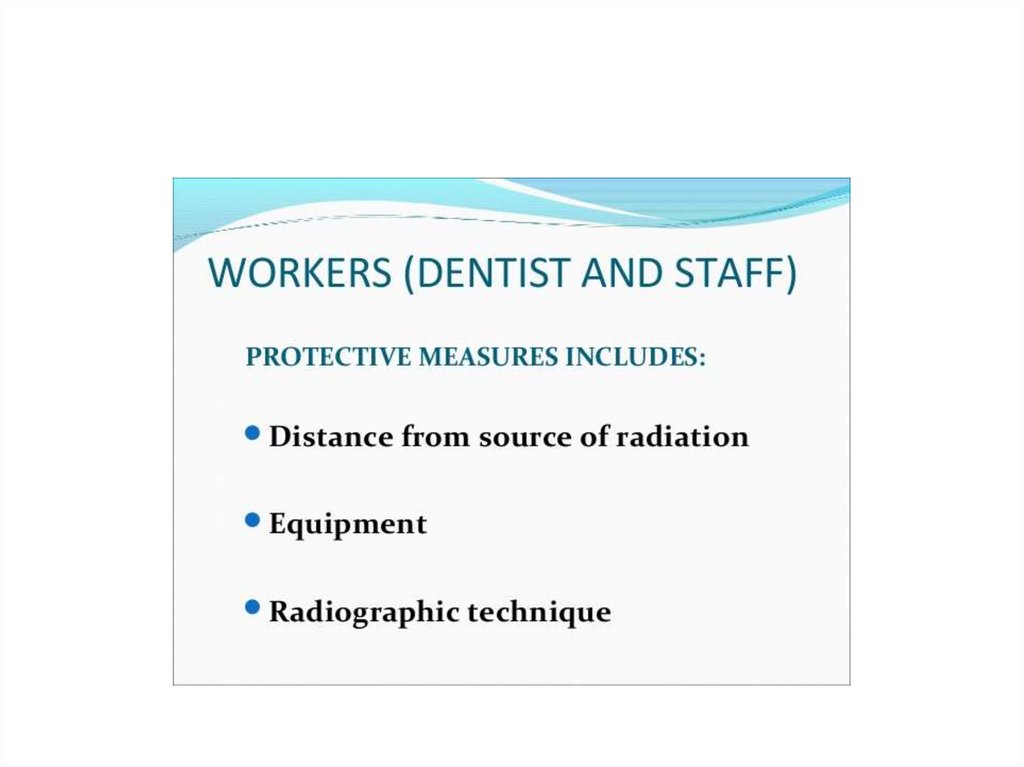 WORKERS (DENTIST AND STAFF)

PROTECTIVE MEASURES INCLUDES:

• Distance from source of radiation

• Equipment

• Radiographic technique